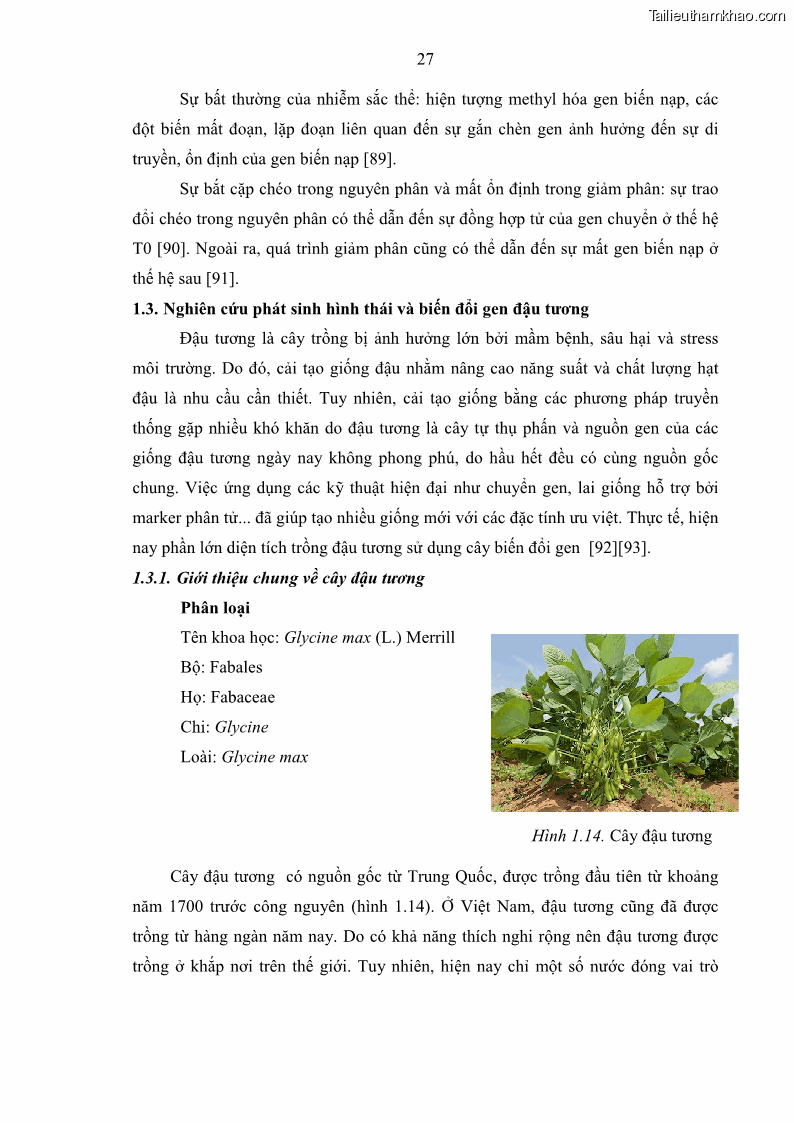 Tailieuthamkhao.com

27

Sự bất thường của nhiễm sắc thể: hiện tượng methyl hóa gen biến nạp, các đột biến mất đoạn, lặp đoạn liên quan đến sự gắn chèn gen ảnh hưởng đến sự di truyền, ổn định của gen biến nạp [89].

Sự bắt cặp chéo trong nguyên phân và mất ổn định trong giảm phân: sự trao đổi chéo trong nguyên phân có thể dẫn đến sự đồng hợp tử của gen chuyển ở thế hệ T0 [90]. Ngoài ra, quá trình giảm phân cũng có thể dẫn đến sự mất gen biến nạp ở thế hệ sau [91].

1.3. Nghiên cứu phát sinh hình thái và biến đổi gen đậu tương

Đậu tương là cây trồng bị ảnh hưởng lớn bởi mầm bệnh, sâu hại và stress môi trường. Do đó, cải tạo giống đậu nhằm nâng cao năng suất và chất lượng hạt đậu là nhu cầu cần thiết. Tuy nhiên, cải tạo giống bằng các phương pháp truyền thống gặp nhiều khó khăn do đậu tương là cây tự thụ phấn và nguồn gen của các giống đậu tương ngày nay không phong phú, do hầu hết đều có cùng nguồn gốc chung. Việc ứng dụng các kỹ thuật hiện đại như chuyển gen, lai giống hỗ trợ bởi marker phân tử... đã giúp tạo nhiều giống mới với các đặc tính ưu việt. Thực tế, hiện nay phần lớn diện tích trồng đậu tương sử dụng cây biến đổi gen [92][93].

1.3.1. Giới thiệu chung về cây đậu tương

Phân loại

Tên khoa học: Glycine max (L.) Merrill

Bộ: Fabales

Họ: Fabaceae

Chi: Glycine

Loài: Glycine max

Hình 1.14. Cây đậu tương

Cây đậu tương có nguồn gốc từ Trung Quốc, được trồng đầu tiên từ khoảng năm 1700 trước công nguyên (hình 1.14). Ở Việt Nam, đậu tương cũng đã được trồng từ hàng ngàn năm nay. Do có khả năng thích nghi rộng nên đậu tương được trồng ở khắp nơi trên thế giới. Tuy nhiên, hiện nay chỉ một số nước đóng vai trò